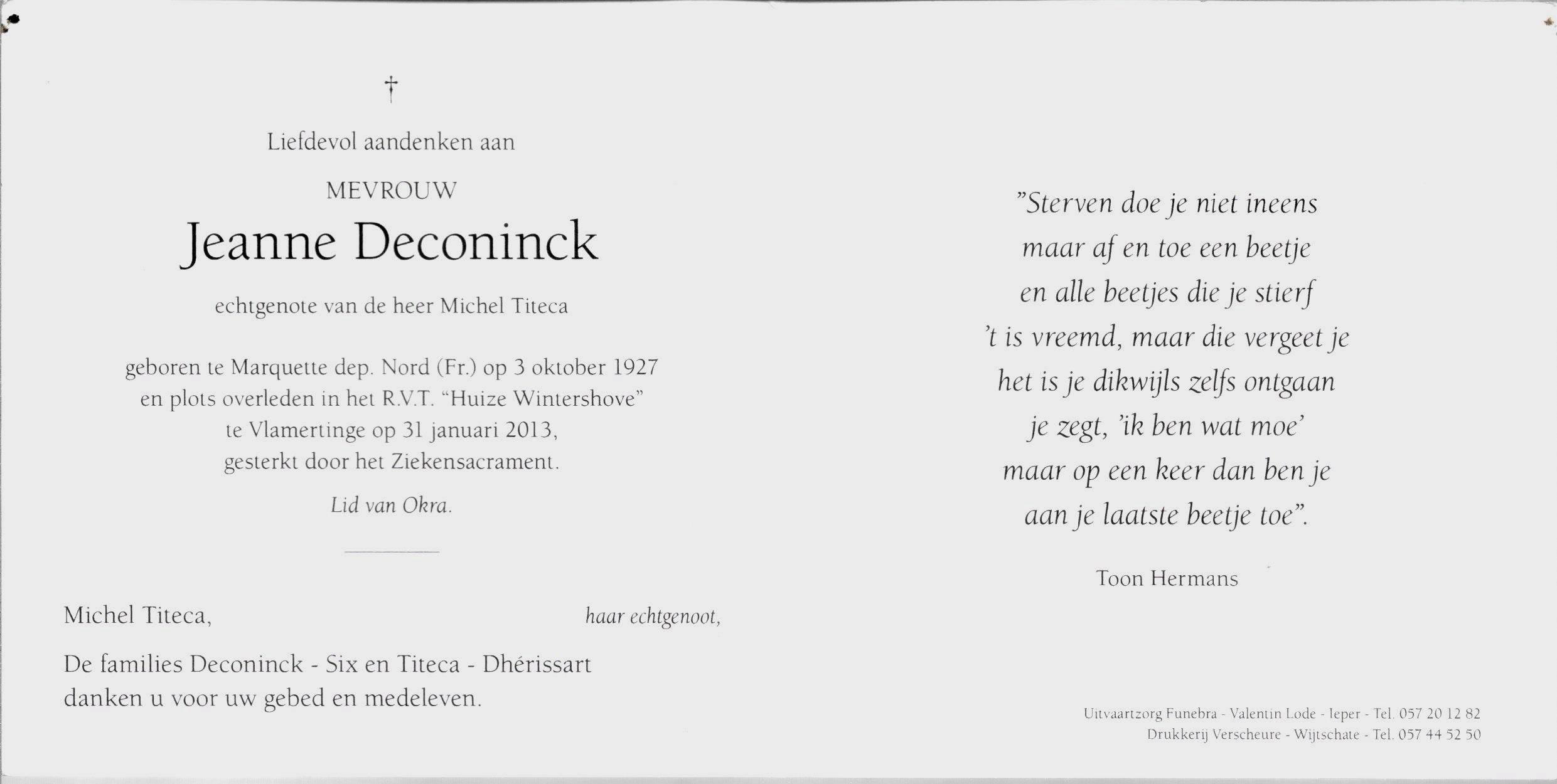 †

Liefdevol aandenken aan

MEVROUW

Jeanne Deconinck

echtgenote van de heer Michel Titeca

geboren te Marquette dep. Nord (Fr.) op 3 oktober 1927
en plots overleden in het R.V.T. "Huize Wintershove"
te Vlamertinge op 31 januari 2013,
gesterkt door het Ziekensacrament.

Lid van Okra.

Michel Titeca, haar echtgenoot,

De families Deconinck - Six en Titeca - Dhérissart
danken u voor uw gebed en medeleven.

"Sterven doe je niet ineens
maar af en toe een beetje
en alle beetjes die je stierf
't is vreemd, maar die vergeet je
het is je dikwijls zelfs ontgaan
je zegt, 'ik ben wat moe'
maar op een keer dan ben je
aan je laatste beetje toe".

Toon Hermans

Uitvaartzorg Funebra - Valentin Lode - Ieper - Tel. 057 20 12 82
Drukkerij Verscheure - Wijtschate - Tel. 057 44 52 50